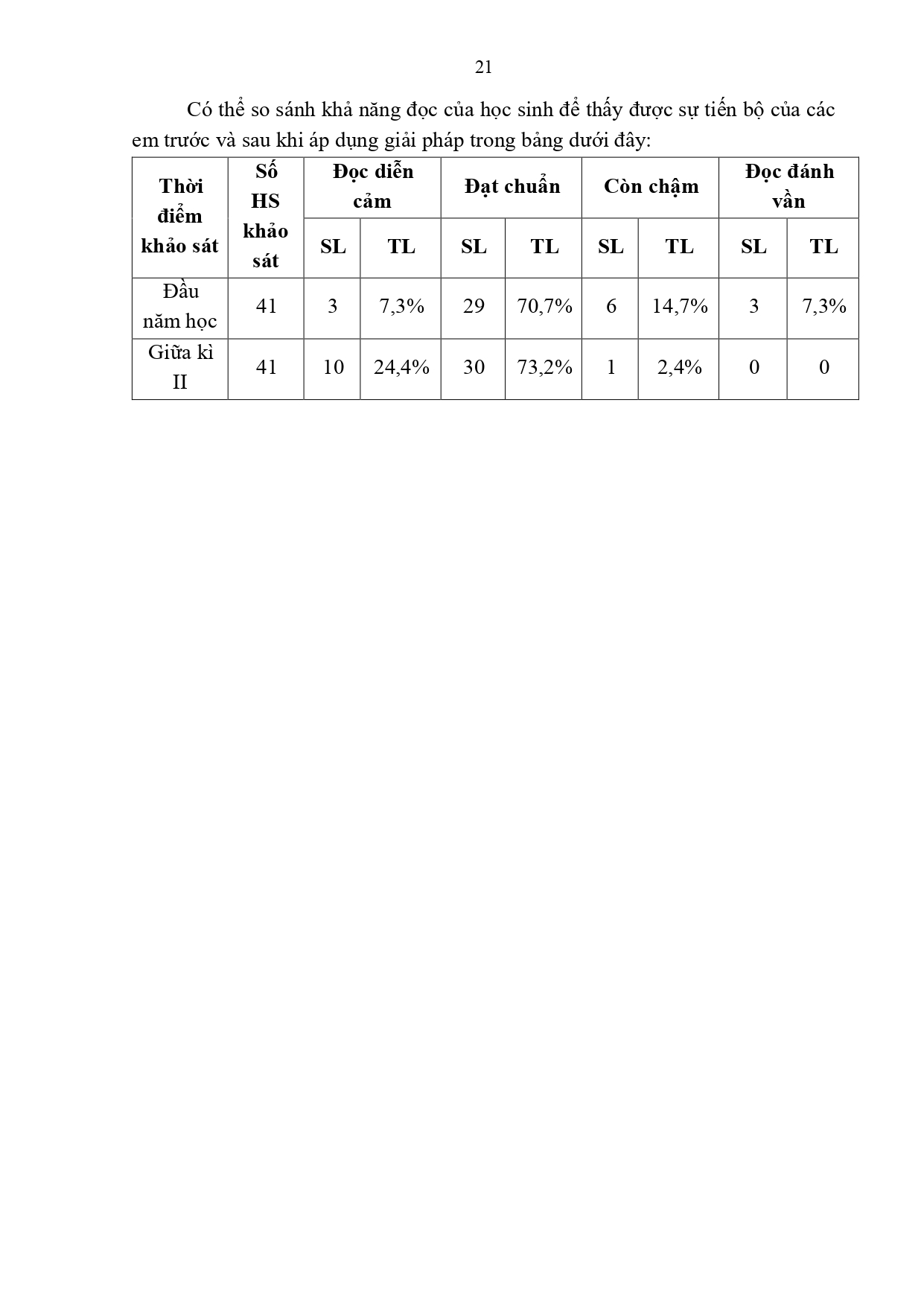 21

Có thể so sánh khả năng đọc của học sinh để thấy được sự tiến bộ của các em trước và sau khi áp dụng giải pháp trong bảng dưới đây:

| Thời điểm khảo sát | Số HS khảo sát | Đọc diễn cảm | | Đạt chuẩn | | Còn chậm | | Đọc đánh vần | |
|---|---|---|---|---|---|---|---|---|---|
| | | SL | TL | SL | TL | SL | TL | SL | TL |
| Đầu năm học | 41 | 3 | 7,3% | 29 | 70,7% | 6 | 14,7% | 3 | 7,3% |
| Giữa kì II | 41 | 10 | 24,4% | 30 | 73,2% | 1 | 2,4% | 0 | 0 |